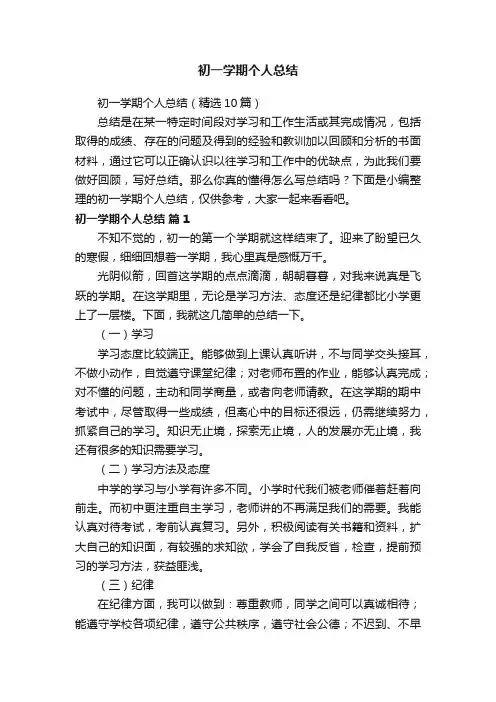 初一学期个人总结

初一学期个人总结（精选10篇）

总结是在某一特定时间段对学习和工作生活或其完成情况，包括取得的成绩、存在的问题及得到的经验和教训加以回顾和分析的书面材料，通过它可以正确认识以往学习和工作中的优缺点，为此我们要做好回顾，写好总结。那么你真的懂得怎么写总结吗？下面是小编整理的初一学期个人总结，仅供参考，大家一起来看看吧。

初一学期个人总结 篇1

不知不觉的，初一的第一个学期就这样结束了。迎来了盼望已久的寒假，细细回想着一学期，我心里真是感慨万千。

光阴似箭，回首这学期的点点滴滴，朝朝暮暮，对我来说真是飞跃的学期。在这学期里，无论是学习方法、态度还是纪律都比小学更上了一层楼。下面，我就这几简单的总结一下。

（一）学习

学习态度比较端正。能够做到上课认真听讲，不与同学交头接耳，不做小动作，自觉遵守课堂纪律；对老师布置的作业，能够认真完成；对不懂的问题，主动和同学商量，或者向老师请教。在这学期的期中考试中，尽管取得一些成绩，但离心中的目标还很远，仍需继续努力，抓紧自己的学习。知识无止境，探索无止境，人的发展亦无止境，我还有很多的知识需要学习。

（二）学习方法及态度

中学的学习与小学有许多不同。小学时代我们被老师催着赶着向前走。而初中更注重自主学习，老师讲的不再满足我们的需要。我能认真对待考试，考前认真复习。另外，积极阅读有关书籍和资料，扩大自己的知识面，有较强的求知欲，学会了自我反省，检查，提前预习的学习方法，获益匪浅。

（三）纪律

在纪律方面，我可以做到：尊重教师，同学之间可以真诚相待；能遵守学校各项纪律，遵守公共秩序，遵守社会公德；不迟到、不早